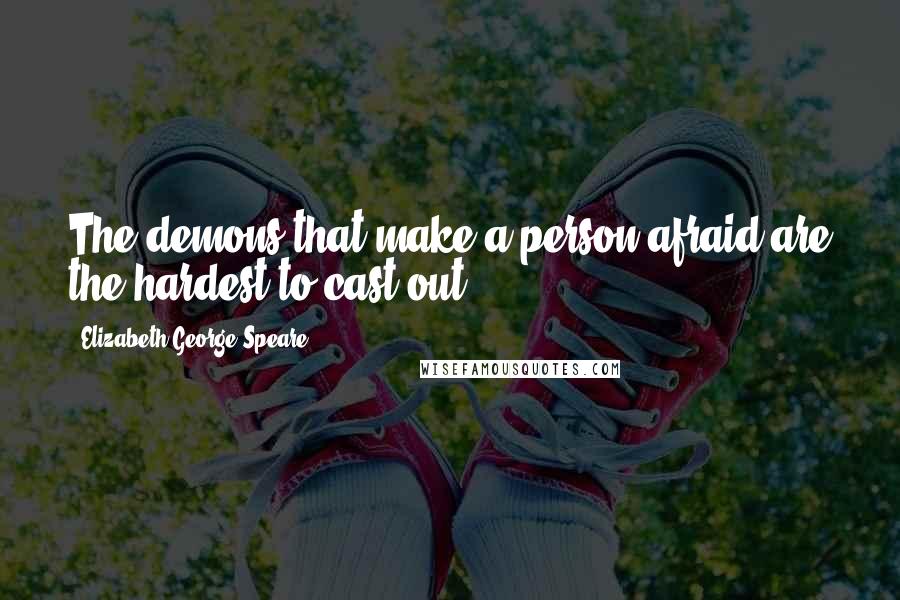 The demons that make a person afraid are the hardest to cast out.

Elizabeth George Speare

WISEFAMOUSQUOTES.COM